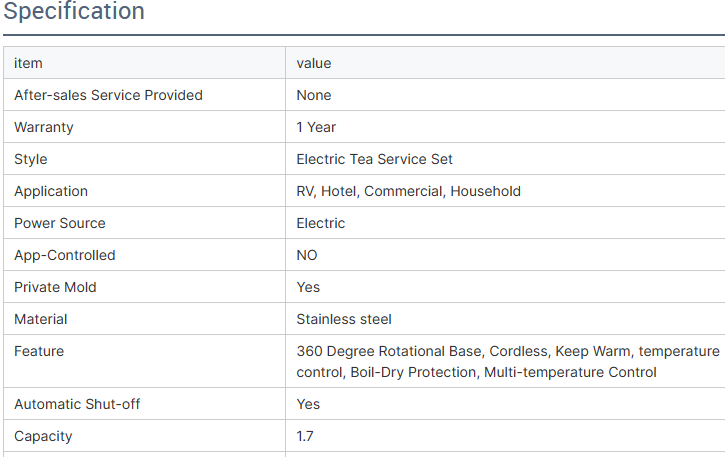 Specification

| item | value |
|---|---|
| After-sales Service Provided | None |
| Warranty | 1 Year |
| Style | Electric Tea Service Set |
| Application | RV, Hotel, Commercial, Household |
| Power Source | Electric |
| App-Controlled | NO |
| Private Mold | Yes |
| Material | Stainless steel |
| Feature | 360 Degree Rotational Base, Cordless, Keep Warm, temperature control, Boil-Dry Protection, Multi-temperature Control |
| Automatic Shut-off | Yes |
| Capacity | 1.7 |